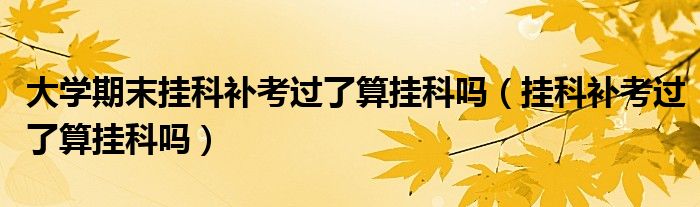 大学期末挂科补考过了算挂科吗（挂科补考过了算挂科吗）